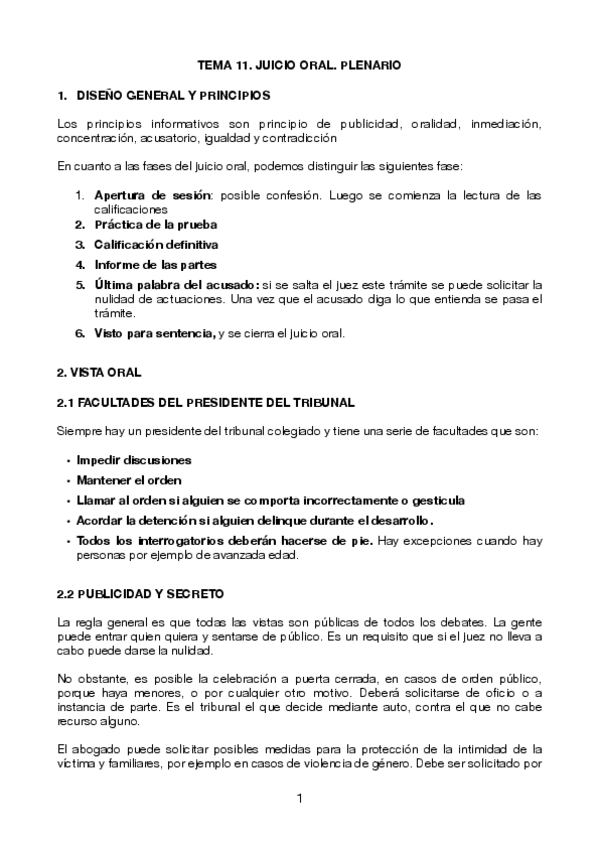 TEMA 11. JUICIO ORAL. PLENARIO

1. DISEÑO GENERAL Y PRINCIPIOS

Los principios informativos son principio de publicidad, oralidad, inmediación, concentración, acusatorio, igualdad y contradicción

En cuanto a las fases del juicio oral, podemos distinguir las siguientes fase:

1. Apertura de sesión: posible confesión. Luego se comienza la lectura de las calificaciones
2. Práctica de la prueba
3. Calificación definitiva
4. Informe de las partes
5. Última palabra del acusado: si se salta el juez este trámite se puede solicitar la nulidad de actuaciones. Una vez que el acusado diga lo que entienda se pasa el trámite.
6. Visto para sentencia, y se cierra el juicio oral.

2. VISTA ORAL

2.1 FACULTADES DEL PRESIDENTE DEL TRIBUNAL

Siempre hay un presidente del tribunal colegiado y tiene una serie de facultades que son:

• Impedir discusiones
• Mantener el orden
• Llamar al orden si alguien se comporta incorrectamente o gesticula
• Acordar la detención si alguien delinque durante el desarrollo.
• Todos los interrogatorios deberán hacerse de pie. Hay excepciones cuando hay personas por ejemplo de avanzada edad.

2.2 PUBLICIDAD Y SECRETO

La regla general es que todas las vistas son públicas de todos los debates. La gente puede entrar quien quiera y sentarse de público. Es un requisito que si el juez no lleva a cabo puede darse la nulidad.

No obstante, es posible la celebración a puerta cerrada, en casos de orden público, porque haya menores, o por cualquier otro motivo. Deberá solicitarse de oficio o a instancia de parte. Es el tribunal el que decide mediante auto, contra el que no cabe recurso alguno.

El abogado puede solicitar posibles medidas para la protección de la intimidad de la víctima y familiares, por ejemplo en casos de violencia de género. Debe ser solicitado por

1